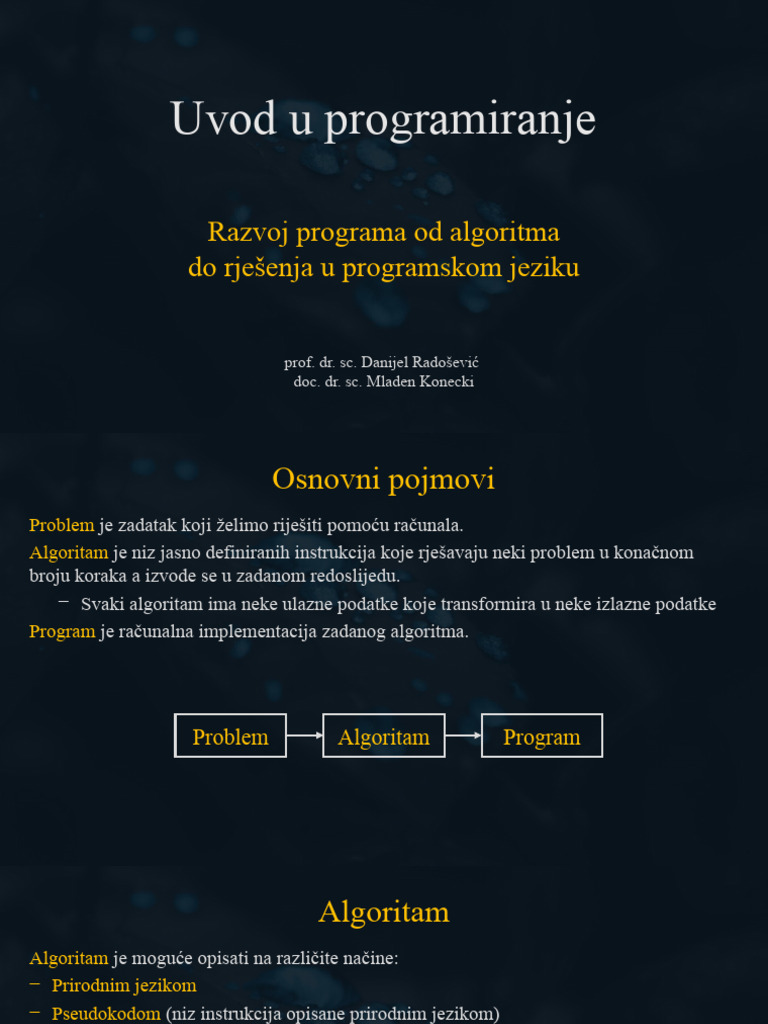 Uvod u programiranje

Razvoj programa od algoritma do rješenja u programskom jeziku

prof. dr. sc. Danijel Radošević
doc. dr. sc. Mladen Konecki

Osnovni pojmovi

Problem je zadatak koji želimo riješiti pomoću računala.

Algoritam je niz jasno definiranih instrukcija koje rješavaju neki problem u konačnom broju koraka a izvode se u zadanom redoslijedu.

– Svaki algoritam ima neke ulazne podatke koje transformira u neke izlazne podatke

Program je računalna implementacija zadanog algoritma.

Problem
Algoritam
Program

Algoritam

Algoritam je moguće opisati na različite načine:

– Prirodnim jezikom

– Pseudokodom (niz instrukcija opisane prirodnim jezikom)